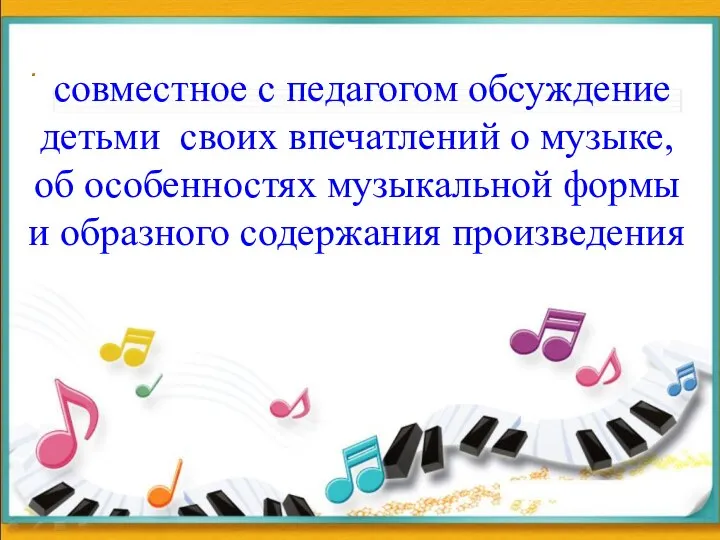 совместное с педагогом обсуждение детьми своих впечатлений о музыке, об особенностях музыкальной формы и образного содержания произведения